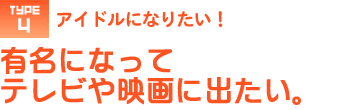 TYPE 4
アイドルになりたい！

有名になって
テレビや映画に出たい。